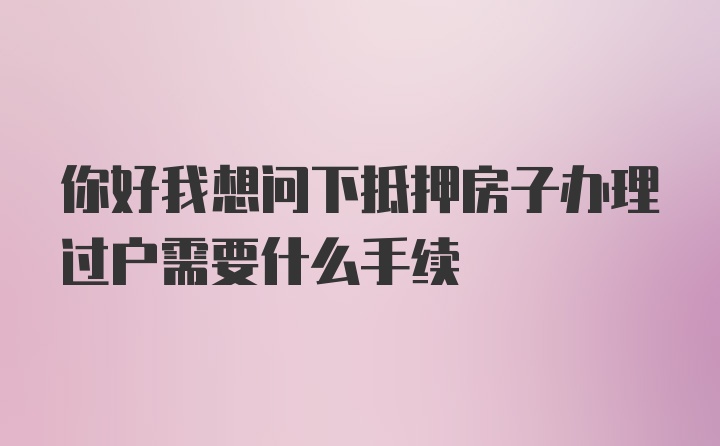 你好我想问下抵押房子办理过户需要什么手续